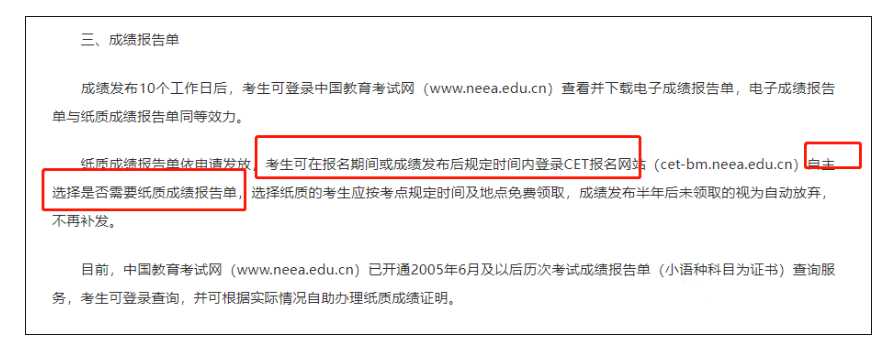 三、成绩报告单

成绩发布10个工作日后，考生可登录中国教育考试网（www.neea.edu.cn）查看并下载电子成绩报告单，电子成绩报告单与纸质成绩报告单同等效力。

纸质成绩报告单依申请发放，考生可在报名期间或成绩发布后规定时间内登录CET报名网站（cet-bm.neea.edu.cn）自主选择是否需要纸质成绩报告单，选择纸质的考生应按考点规定时间及地点免费领取，成绩发布半年后未领取的视为自动放弃，不再补发。

目前，中国教育考试网（www.neea.edu.cn）已开通2005年6月及以后历次考试成绩报告单（小语种科目为证书）查询服务，考生可登录查询，并可根据实际情况自助办理纸质成绩证明。